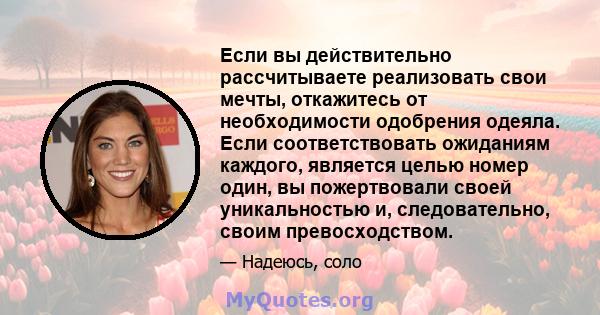 Если вы действительно рассчитываете реализовать свои мечты, откажитесь от необходимости одобрения одеяла. Если соответствовать ожиданиям каждого, является целью номер один, вы пожертвовали своей уникальностью и, следовательно, своим превосходством.

— Надеюсь, соло

MyQuotes.org